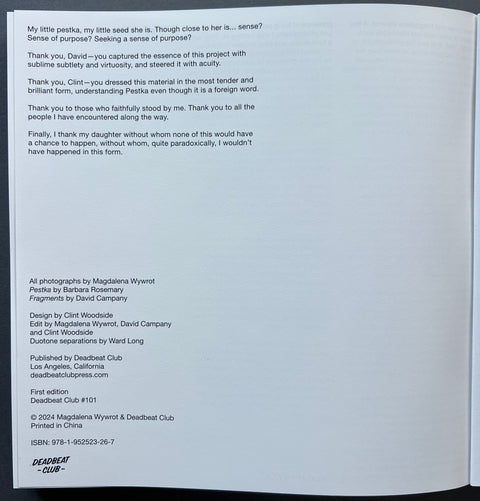 My little pestka, my little seed she is. Though close to her is... sense? Sense of purpose? Seeking a sense of purpose?

Thank you, David—you captured the essence of this project with sublime subtlety and virtuosity, and steered it with acuity.

Thank you, Clint—you dressed this material in the most tender and brilliant form, understanding Pestka even though it is a foreign word.

Thank you to those who faithfully stood by me. Thank you to all the people I have encountered along the way.

Finally, I thank my daughter without whom none of this would have a chance to happen, without whom, quite paradoxically, I wouldn't have happened in this form.

All photographs by Magdalena Wywrot
Pestka by Barbara Rosemary
Fragments by David Campany

Design by Clint Woodside
Edit by Magdalena Wywrot, David Campany
and Clint Woodside
Duotone separations by Ward Long

Published by Deadbeat Club
Los Angeles, California
deadbeatclubpress.com

First edition
Deadbeat Club #101

© 2024 Magdalena Wywrot & Deadbeat Club
Printed in China

ISBN: 978-1-952523-26-7

DEADBEAT
- CLUB -